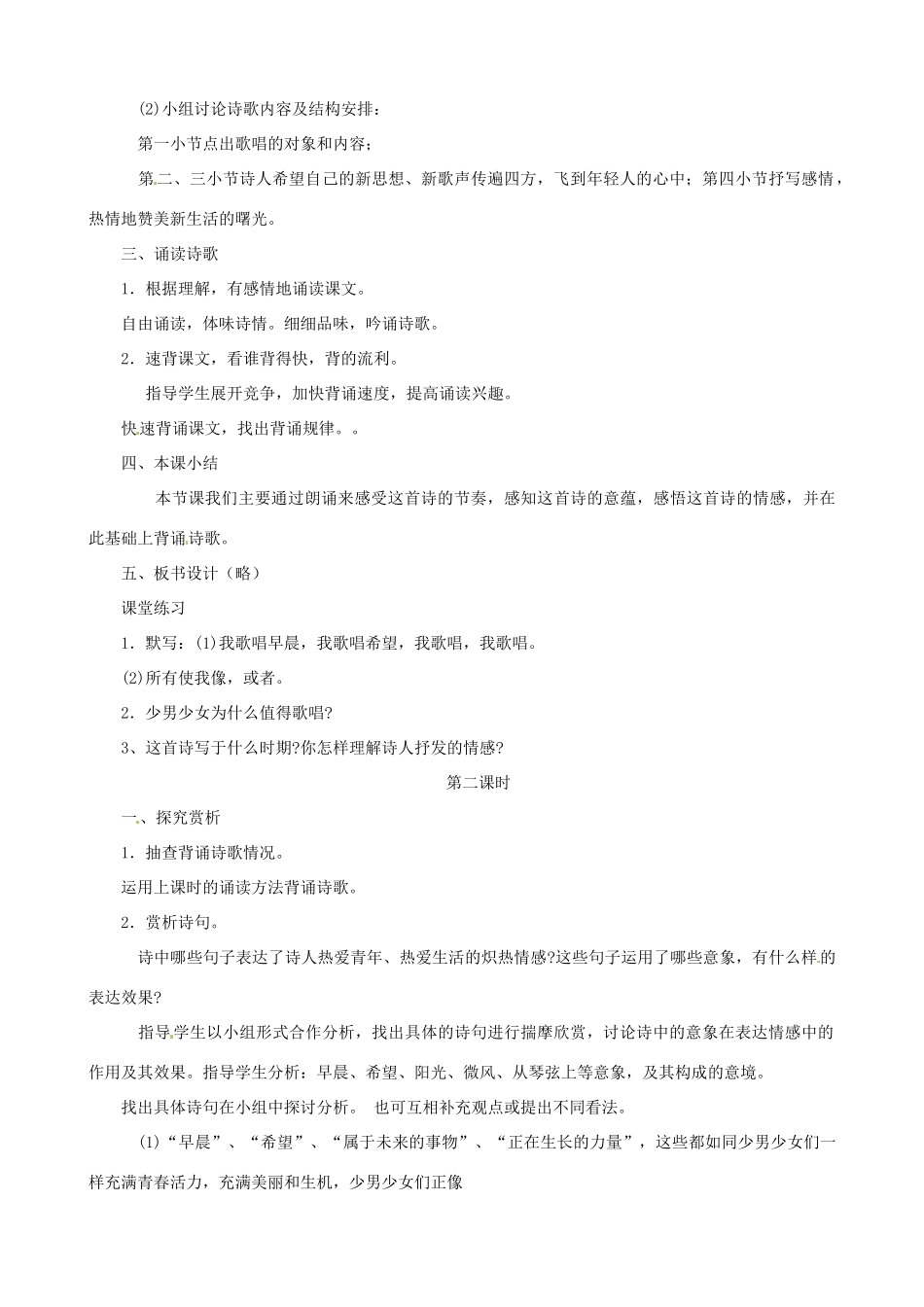 (2)小组讨论诗歌内容及结构安排：

第一小节点出歌唱的对象和内容；

第二、三小节诗人希望自己的新思想、新歌声传遍四方，飞到年轻人的心中；第四小节抒写感情，热情地赞美新生活的曙光。

三、诵读诗歌

1．根据理解，有感情地诵读课文。

自由诵读，体味诗情。细细品味，吟诵诗歌。

2．速背课文，看谁背得快，背的流利。

指导学生展开竞争，加快背诵速度，提高诵读兴趣。

快速背诵课文，找出背诵规律。。

四、本课小结

本节课我们主要通过朗诵来感受这首诗的节奏，感知这首诗的意蕴，感悟这首诗的情感，并在此基础上背诵诗歌。

五、板书设计（略）

课堂练习

1．默写：(1)我歌唱早晨，我歌唱希望，我歌唱，我歌唱。

(2)所有使我像，或者。

2．少男少女为什么值得歌唱?

3、这首诗写于什么时期?你怎样理解诗人抒发的情感?

第二课时

一、探究赏析

1．抽查背诵诗歌情况。

运用上课时的诵读方法背诵诗歌。

2．赏析诗句。

诗中哪些句子表达了诗人热爱青年、热爱生活的炽热情感?这些句子运用了哪些意象，有什么样的表达效果?

指导学生以小组形式合作分析，找出具体的诗句进行揣摩欣赏，讨论诗中的意象在表达情感中的作用及其效果。指导学生分析：早晨、希望、阳光、微风、从琴弦上等意象，及其构成的意境。

找出具体诗句在小组中探讨分析。 也可互相补充观点或提出不同看法。

(1)“早晨”、“希望”、“属于未来的事物”、“正在生长的力量”，这些都如同少男少女们一样充满青春活力，充满美丽和生机，少男少女们正像